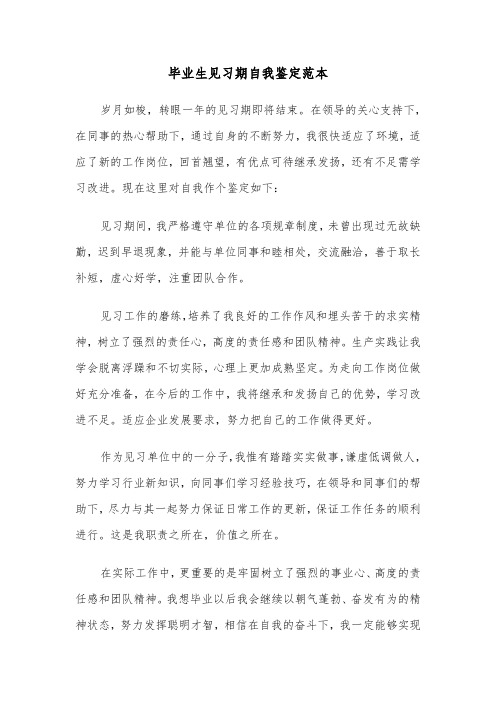 毕业生见习期自我鉴定范本

岁月如梭，转眼一年的见习期即将结束。在领导的关心支持下，在同事的热心帮助下，通过自身的不断努力，我很快适应了环境，适应了新的工作岗位，回首翘望，有优点可待继承发扬，还有不足需学习改进。现在这里对自我作个鉴定如下：

见习期间，我严格遵守单位的各项规章制度，未曾出现过无故缺勤，迟到早退现象，并能与单位同事和睦相处，交流融洽，善于取长补短，虚心好学，注重团队合作。

见习工作的磨练，培养了我良好的工作作风和埋头苦干的求实精神，树立了强烈的责任心，高度的责任感和团队精神。生产实践让我学会脱离浮躁和不切实际，心理上更加成熟坚定。为走向工作岗位做好充分准备，在今后的工作中，我将继承和发扬自己的优势，学习改进不足。适应企业发展要求，努力把自己的工作做得更好。

作为见习单位中的一分子，我惟有踏踏实实做事，谦虚低调做人，努力学习行业新知识，向同事们学习经验技巧，在领导和同事们的帮助下，尽力与其一起努力保证日常工作的更新，保证工作任务的顺利进行。这是我职责之所在，价值之所在。

在实际工作中，更重要的是牢固树立了强烈的事业心、高度的责任感和团队精神。我想毕业以后我会继续以朝气蓬勃、奋发有为的精神状态，努力发挥聪明才智，相信在自我的奋斗下，我一定能够实现